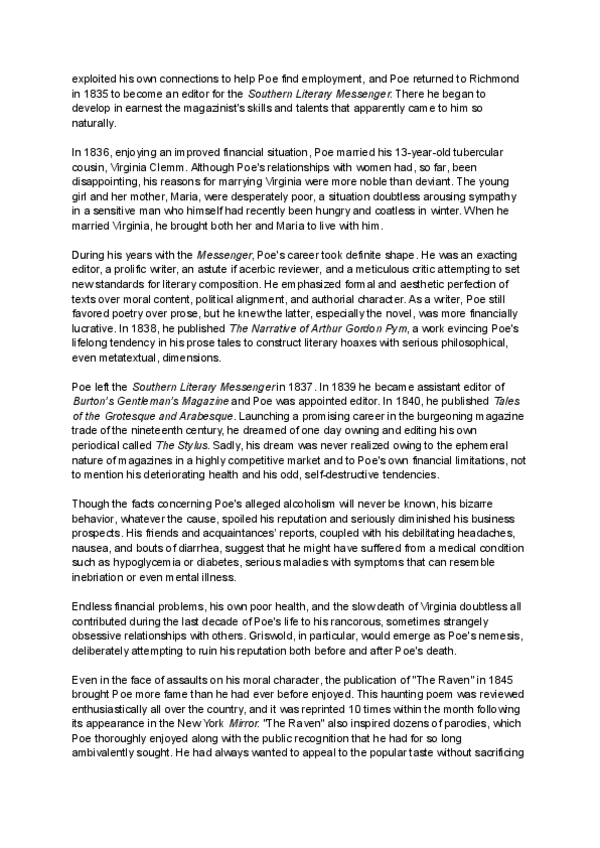 exploited his own connections to help Poe find employment, and Poe returned to Richmond in 1835 to become an editor for the Southern Literary Messenger. There he began to develop in earnest the magazinist's skills and talents that apparently came to him so naturally.

In 1836, enjoying an improved financial situation, Poe married his 13-year-old tubercular cousin, Virginia Clemm. Although Poe's relationships with women had, so far, been disappointing, his reasons for marrying Virginia were more noble than deviant. The young girl and her mother, Maria, were desperately poor, a situation doubtless arousing sympathy in a sensitive man who himself had recently been hungry and coatless in winter. When he married Virginia, he brought both her and Maria to live with him.

During his years with the Messenger, Poe's career took definite shape. He was an exacting editor, a prolific writer, an astute if acerbic reviewer, and a meticulous critic attempting to set new standards for literary composition. He emphasized formal and aesthetic perfection of texts over moral content, political alignment, and authorial character. As a writer, Poe still favored poetry over prose, but he knew the latter, especially the novel, was more financially lucrative. In 1838, he published The Narrative of Arthur Gordon Pym, a work evincing Poe's lifelong tendency in his prose tales to construct literary hoaxes with serious philosophical, even metatextual, dimensions.

Poe left the Southern Literary Messenger in 1837. In 1839 he became assistant editor of Burton's Gentleman's Magazine and Poe was appointed editor. In 1840, he published Tales of the Grotesque and Arabesque. Launching a promising career in the burgeoning magazine trade of the nineteenth century, he dreamed of one day owning and editing his own periodical called The Stylus. Sadly, his dream was never realized owing to the ephemeral nature of magazines in a highly competitive market and to Poe's own financial limitations, not to mention his deteriorating health and his odd, self-destructive tendencies.

Though the facts concerning Poe's alleged alcoholism will never be known, his bizarre behavior, whatever the cause, spoiled his reputation and seriously diminished his business prospects. His friends and acquaintances' reports, coupled with his debilitating headaches, nausea, and bouts of diarrhea, suggest that he might have suffered from a medical condition such as hypoglycemia or diabetes, serious maladies with symptoms that can resemble inebriation or even mental illness.

Endless financial problems, his own poor health, and the slow death of Virginia doubtless all contributed during the last decade of Poe's life to his rancorous, sometimes strangely obsessive relationships with others. Griswold, in particular, would emerge as Poe's nemesis, deliberately attempting to ruin his reputation both before and after Poe's death.

Even in the face of assaults on his moral character, the publication of "The Raven" in 1845 brought Poe more fame than he had ever before enjoyed. This haunting poem was reviewed enthusiastically all over the country, and it was reprinted 10 times within the month following its appearance in the New York Mirror. "The Raven" also inspired dozens of parodies, which Poe thoroughly enjoyed along with the public recognition that he had for so long ambivalently sought. He had always wanted to appeal to the popular taste without sacrificing